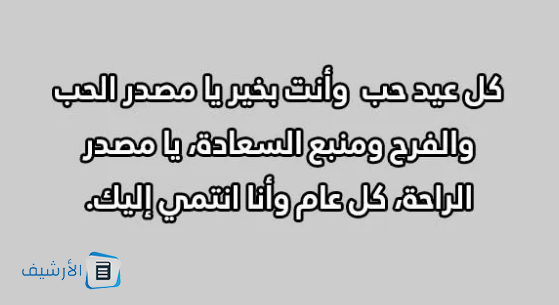 كل عيد حب وأنت بخير يا مصدر الحب والفرح ومنبع السعادة، يا مصدر الراحة، كل عام وأنا انتمي إليك.

الأرشيف